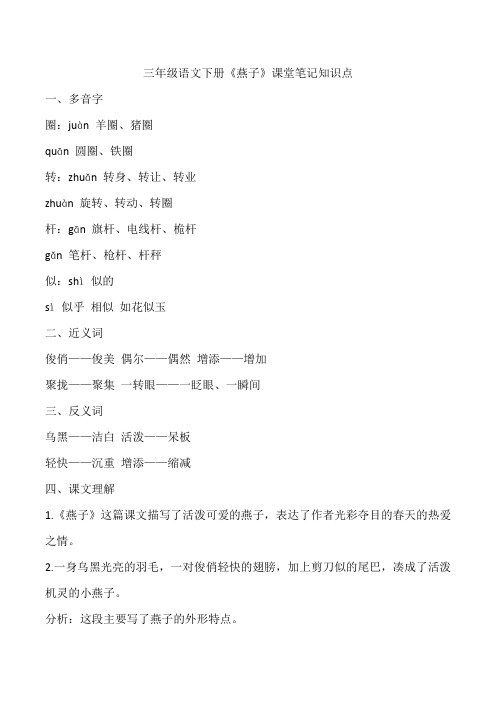 三年级语文下册《燕子》课堂笔记知识点

一、多音字

圈：juàn 羊圈、猪圈

quān 圆圈、铁圈

转：zhuǎn 转身、转让、转业

zhuàn 旋转、转动、转圈

杆：gān 旗杆、电线杆、桅杆

gǎn 笔杆、枪杆、杆秤

似：shì 似的

sì 似乎 相似 如花似玉

二、近义词

俊俏——俊美 偶尔——偶然 增添——增加

聚拢——聚集 一转眼——一眨眼、一瞬间

三、反义词

乌黑——洁白 活泼——呆板

轻快——沉重 增添——缩减

四、课文理解

1.《燕子》这篇课文描写了活泼可爱的燕子，表达了作者光彩夺目的春天的热爱之情。

2.一身乌黑光亮的羽毛，一对俊俏轻快的翅膀，加上剪刀似的尾巴，凑成了活泼机灵的小燕子。

分析：这段主要写了燕子的外形特点。